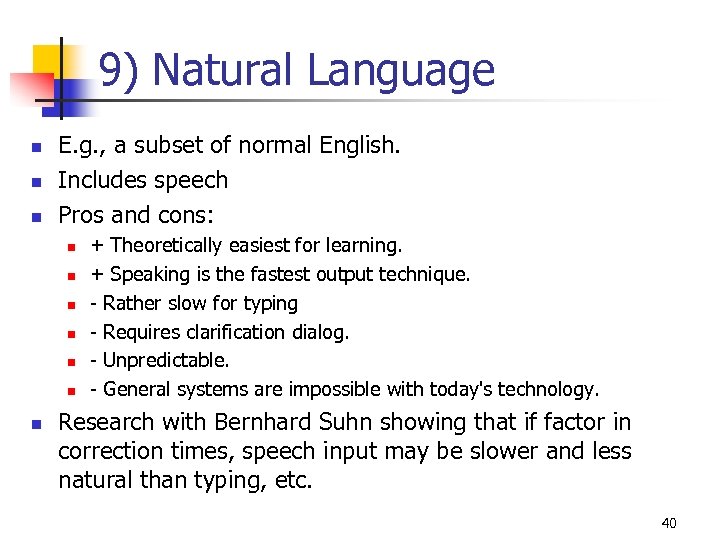 9) Natural Language

• E.g., a subset of normal English.
• Includes speech
• Pros and cons:
• + Theoretically easiest for learning.
• + Speaking is the fastest output technique.
• - Rather slow for typing
• - Requires clarification dialog.
• - Unpredictable.
• - General systems are impossible with today's technology.
• Research with Bernhard Suhn showing that if factor in correction times, speech input may be slower and less natural than typing, etc.

40